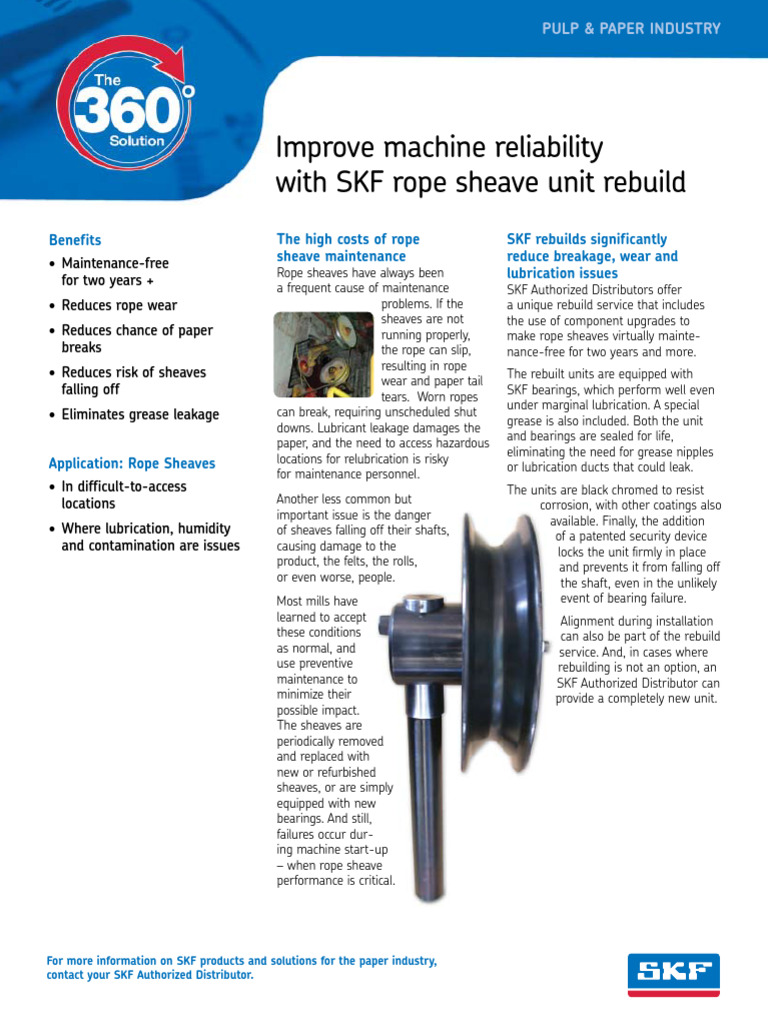 PULP & PAPER INDUSTRY

The 360° Solution

Improve machine reliability with SKF rope sheave unit rebuild

Benefits

• Maintenance-free for two years +
• Reduces rope wear
• Reduces chance of paper breaks
• Reduces risk of sheaves falling off
• Eliminates grease leakage

Application: Rope Sheaves

• In difficult-to-access locations
• Where lubrication, humidity and contamination are issues

The high costs of rope sheave maintenance

Rope sheaves have always been a frequent cause of maintenance problems. If the sheaves are not running properly, the rope can slip, resulting in rope wear and paper tail tears. Worn ropes can break, requiring unscheduled shut downs. Lubricant leakage damages the paper, and the need to access hazardous locations for relubrication is risky for maintenance personnel.

Another less common but important issue is the danger of sheaves falling off their shafts, causing damage to the product, the felts, the rolls, or even worse, people.

Most mills have learned to accept these conditions as normal, and use preventive maintenance to minimize their possible impact. The sheaves are periodically removed and replaced with new or refurbished sheaves, or are simply equipped with new bearings. And still, failures occur during machine start-up – when rope sheave performance is critical.

SKF rebuilds significantly reduce breakage, wear and lubrication issues

SKF Authorized Distributors offer a unique rebuild service that includes the use of component upgrades to make rope sheaves virtually maintenance-free for two years and more.

The rebuilt units are equipped with SKF bearings, which perform well even under marginal lubrication. A special grease is also included. Both the unit and bearings are sealed for life, eliminating the need for grease nipples or lubrication ducts that could leak.

The units are black chromed to resist corrosion, with other coatings also available. Finally, the addition of a patented security device locks the unit firmly in place and prevents it from falling off the shaft, even in the unlikely event of bearing failure.

Alignment during installation can also be part of the rebuild service. And, in cases where rebuilding is not an option, an SKF Authorized Distributor can provide a completely new unit.

For more information on SKF products and solutions for the paper industry, contact your SKF Authorized Distributor.

SKF